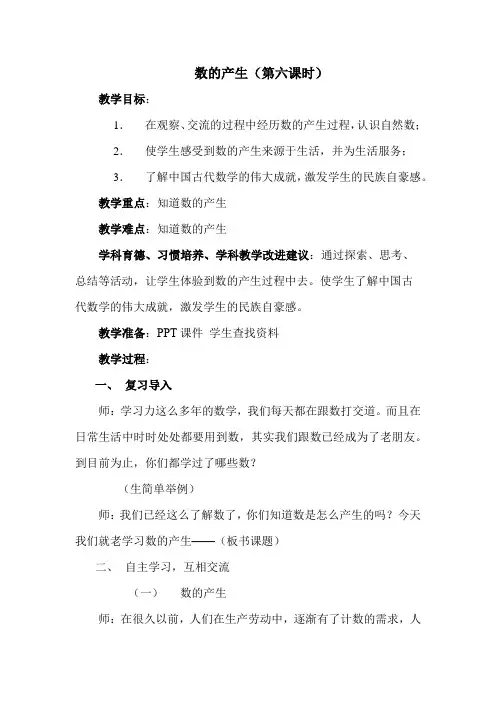 数的产生（第六课时）

教学目标：

1. 在观察、交流的过程中经历数的产生过程，认识自然数；

2. 使学生感受到数的产生来源于生活，并为生活服务；

3. 了解中国古代数学的伟大成就，激发学生的民族自豪感。

教学重点：知道数的产生

教学难点：知道数的产生

学科育德、习惯培养、学科教学改进建议：通过探索、思考、总结等活动，让学生体验到数的产生过程中去。使学生了解中国古代数学的伟大成就，激发学生的民族自豪感。

教学准备：PPT 课件 学生查找资料

教学过程：

一、 复习导入

师：学习力这么多年的数学，我们每天都在跟数打交道。而且在日常生活中时时处处都要用到数，其实我们跟数已经成为了老朋友。到目前为止，你们都学过了哪些数？

（生简单举例）

师：我们已经这么了解数了，你们知道数是怎么产生的吗？今天我们就老学习数的产生——（板书课题）

二、 自主学习，互相交流

（一） 数的产生

师：在很久以前，人们在生产劳动中，逐渐有了计数的需求，人